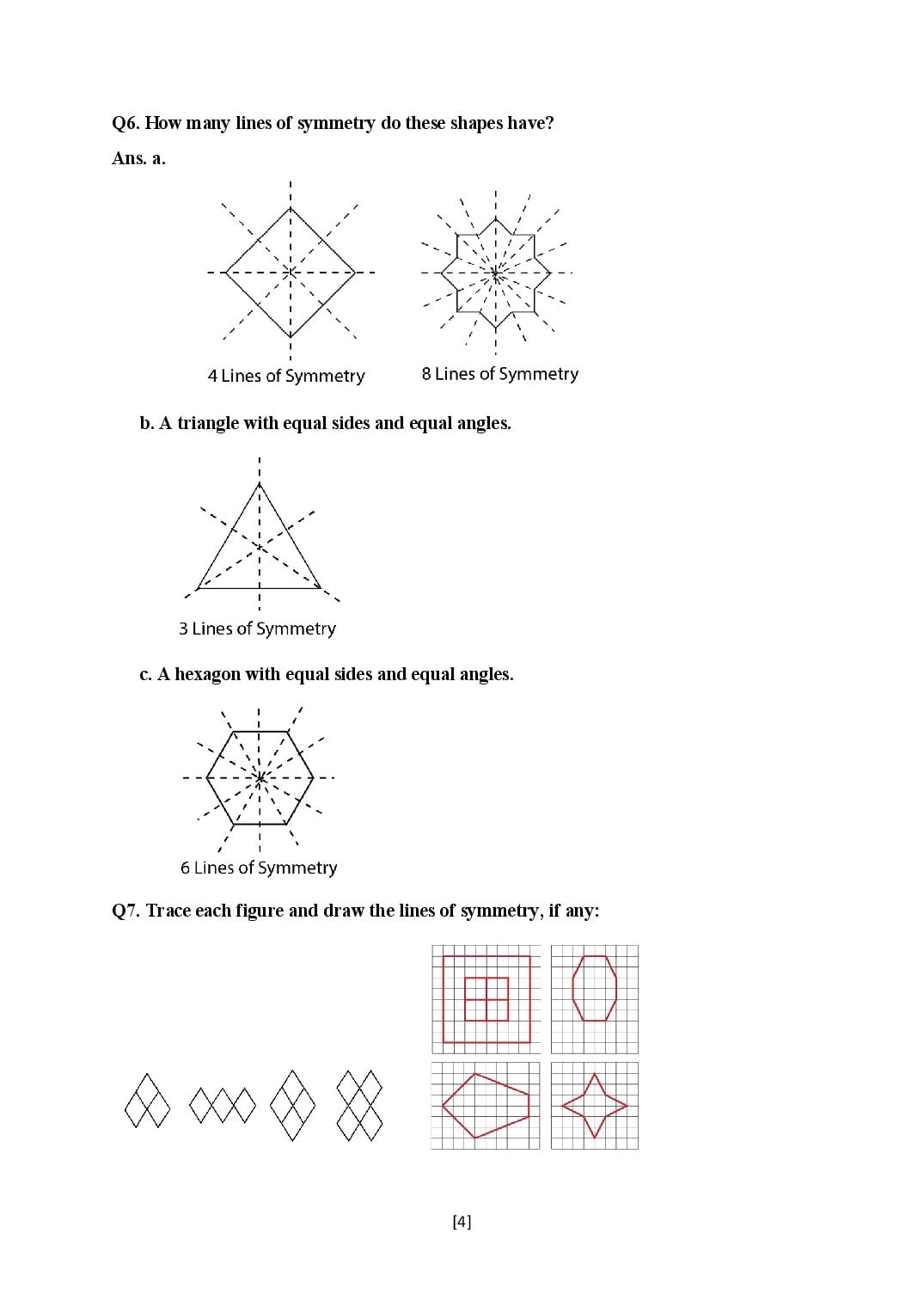 Q6. How many lines of symmetry do these shapes have?

Ans. a.

4 Lines of Symmetry

8 Lines of Symmetry

b. A triangle with equal sides and equal angles.

3 Lines of Symmetry

c. A hexagon with equal sides and equal angles.

6 Lines of Symmetry

Q7. Trace each figure and draw the lines of symmetry, if any:

[4]